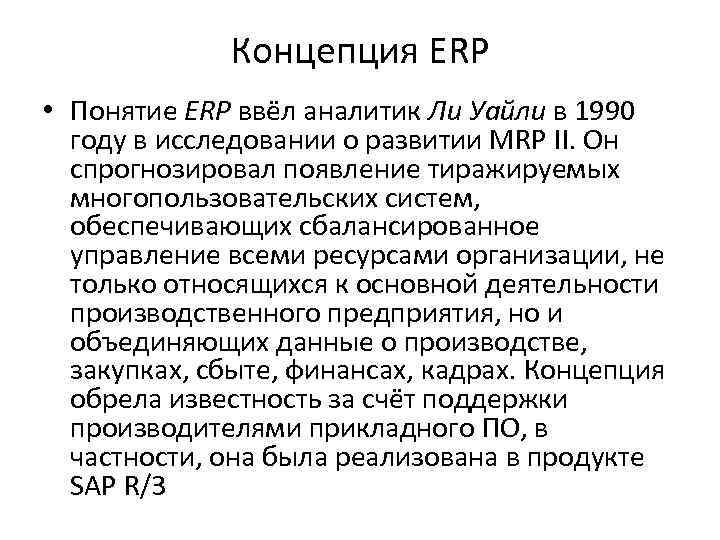 Концепция ERP

• Понятие ERP ввёл аналитик Ли Уайли в 1990 году в исследовании о развитии MRP II. Он спрогнозировал появление тиражируемых многопользовательских систем, обеспечивающих сбалансированное управление всеми ресурсами организации, не только относящихся к основной деятельности производственного предприятия, но и объединяющих данные о производстве, закупках, сбыте, финансах, кадрах. Концепция обрела известность за счёт поддержки производителями прикладного ПО, в частности, она была реализована в продукте SAP R/3